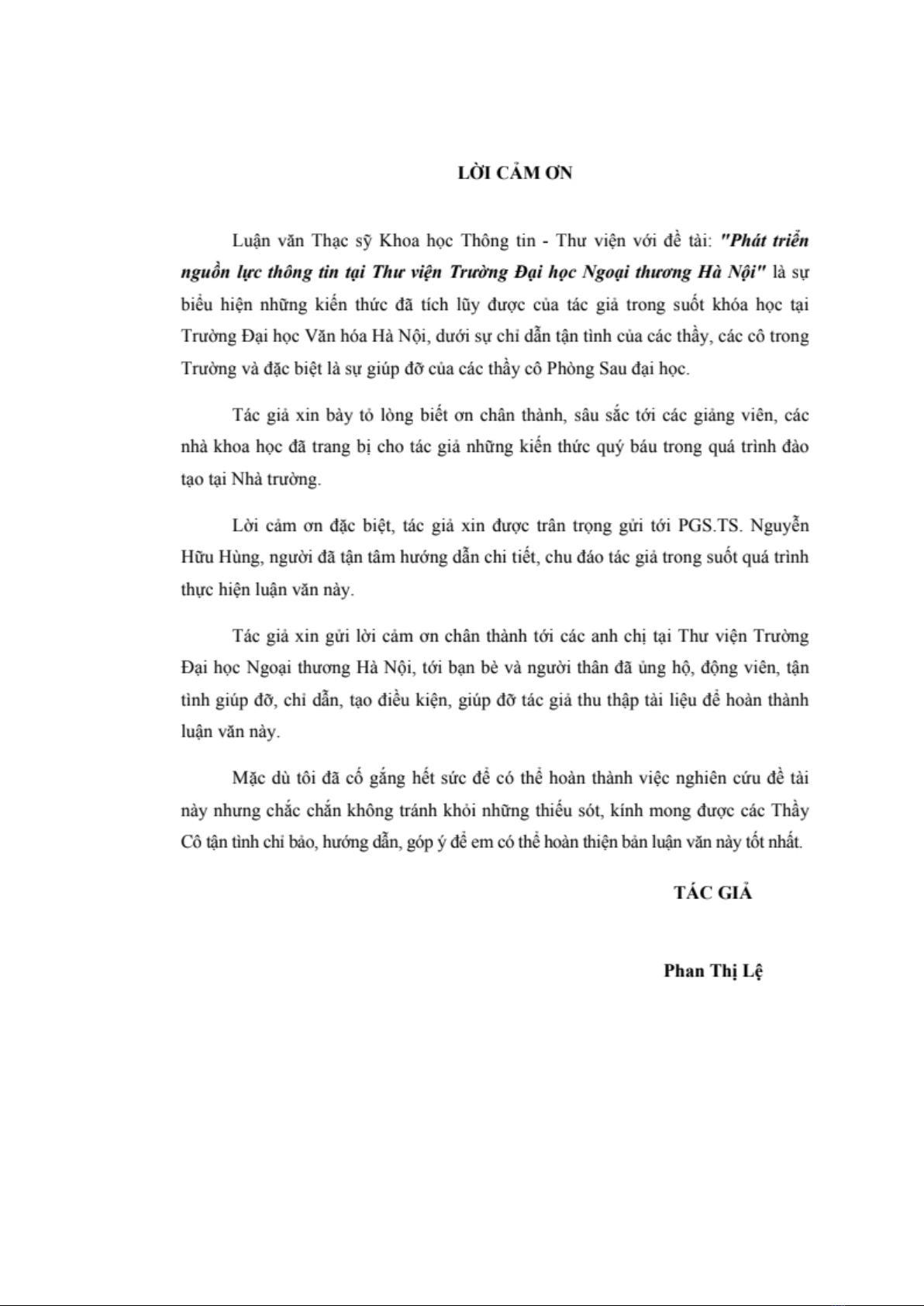 LỜI CẢM ƠN

Luận văn Thạc sỹ Khoa học Thông tin - Thư viện với đề tài: "Phát triển nguồn lực thông tin tại Thư viện Trường Đại học Ngoại thương Hà Nội" là sự biểu hiện những kiến thức đã tích lũy được của tác giả trong suốt khóa học tại Trường Đại học Văn hóa Hà Nội, dưới sự chỉ dẫn tận tình của các thầy, các cô trong Trường và đặc biệt là sự giúp đỡ của các thầy cô Phòng Sau đại học.

Tác giả xin bày tỏ lòng biết ơn chân thành, sâu sắc tới các giảng viên, các nhà khoa học đã trang bị cho tác giả những kiến thức quý báu trong quá trình đào tạo tại Nhà trường.

Lời cảm ơn đặc biệt, tác giả xin được trân trọng gửi tới PGS.TS. Nguyễn Hữu Hùng, người đã tận tâm hướng dẫn chi tiết, chu đáo tác giả trong suốt quá trình thực hiện luận văn này.

Tác giả xin gửi lời cảm ơn chân thành tới các anh chị tại Thư viện Trường Đại học Ngoại thương Hà Nội, tới bạn bè và người thân đã ủng hộ, động viên, tận tình giúp đỡ, chỉ dẫn, tạo điều kiện, giúp đỡ tác giả thu thập tài liệu để hoàn thành luận văn này.

Mặc dù tôi đã cố gắng hết sức để có thể hoàn thành việc nghiên cứu đề tài này nhưng chắc chắn không tránh khỏi những thiếu sót, kính mong được các Thầy Cô tận tình chỉ bảo, hướng dẫn, góp ý để em có thể hoàn thiện bản luận văn này tốt nhất.

TÁC GIẢ

Phan Thị Lệ